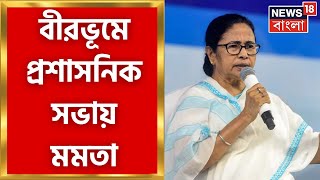 বীরভূমে প্রশাসনিক সভায় মমতা

NEWS 18 বাংলা